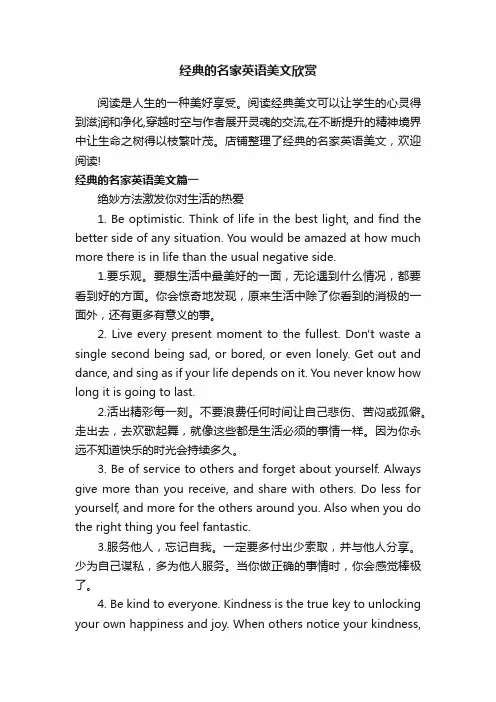 经典的名家英语美文欣赏

阅读是人生的一种美好享受。阅读经典美文可以让学生的心灵得到滋润和净化,穿越时空与作者展开灵魂的交流,在不断提升的精神境界中让生命之树得以枝繁叶茂。店铺整理了经典的名家英语美文，欢迎阅读!

经典的名家英语美文篇一

绝妙方法激发你对生活的热爱

1. Be optimistic. Think of life in the best light, and find the better side of any situation. You would be amazed at how much more there is in life than the usual negative side.

1.要乐观。要想生活中最美好的一面，无论遇到什么情况，都要看到好的方面。你会惊奇地发现，原来生活中除了你看到的消极的一面外，还有更多有意义的事。

2. Live every present moment to the fullest. Don't waste a single second being sad, or bored, or even lonely. Get out and dance, and sing as if your life depends on it. You never know how long it is going to last.

2.活出精彩每一刻。不要浪费任何时间让自己悲伤、苦闷或孤僻。走出去，去欢歌起舞，就像这些都是生活必须的事情一样。因为你永远不知道快乐的时光会持续多久。

3. Be of service to others and forget about yourself. Always give more than you receive, and share with others. Do less for yourself, and more for the others around you. Also when you do the right thing you feel fantastic.

3.服务他人，忘记自我。一定要多付出少索取，并与他人分享。少为自己谋私，多为他人服务。当你做正确的事情时，你会感觉棒极了。

4. Be kind to everyone. Kindness is the true key to unlocking your own happiness and joy. When others notice your kindness,